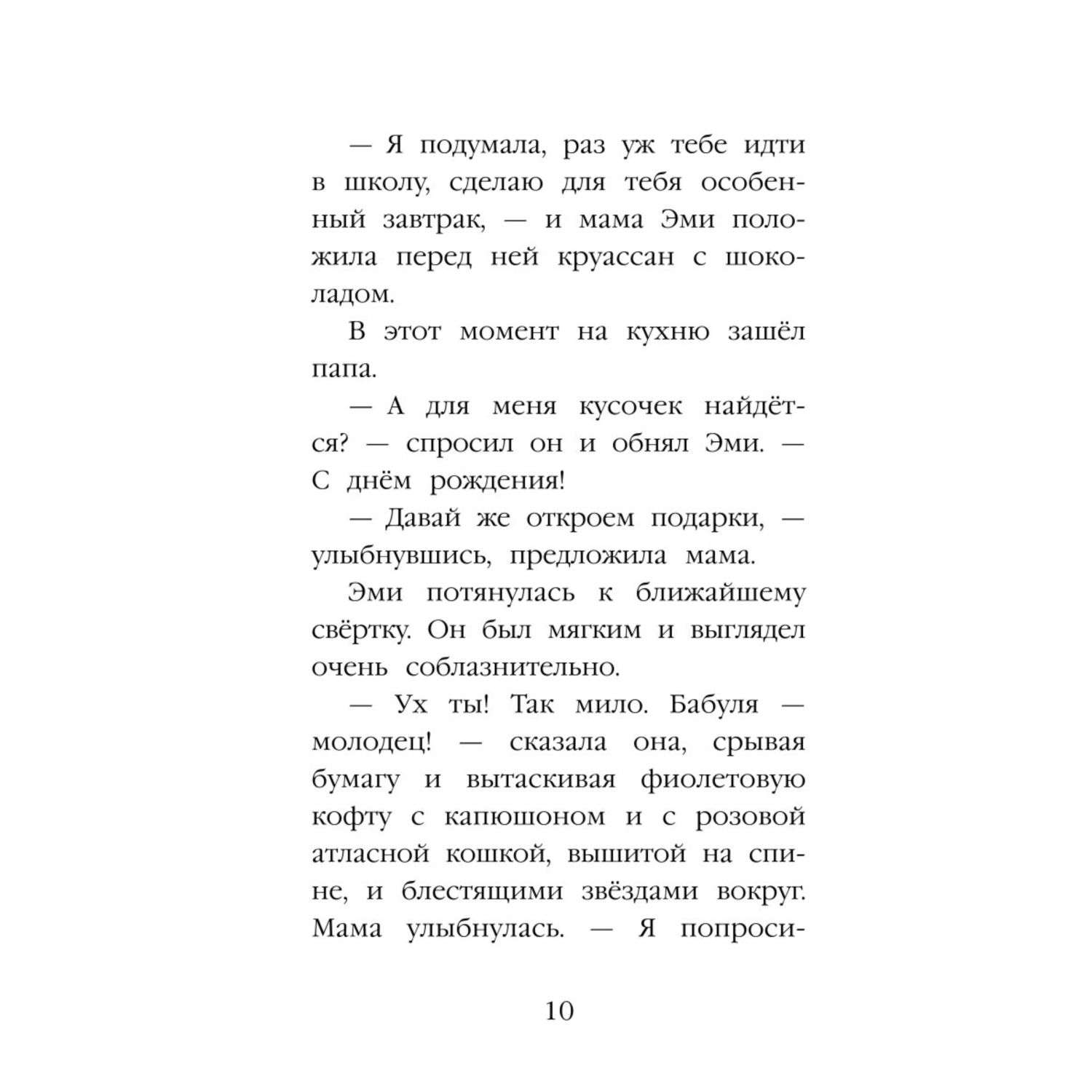 — Я подумала, раз уж тебе идти в школу, сделаю для тебя особенный завтрак, — и мама Эми положила перед ней круассан с шоколадом.

В этот момент на кухню зашёл папа.

— А для меня кусочек найдётся? — спросил он и обнял Эми. — С днём рождения!

— Давай же откроем подарки, — улыбнувшись, предложила мама.

Эми потянулась к ближайшему свёртку. Он был мягким и выглядел очень соблазнительно.

— Ух ты! Так мило. Бабуля — молодец! — сказала она, срывая бумагу и вытаскивая фиолетовую кофту с капюшоном и с розовой атласной кошкой, вышитой на спине, и блестящими звёздами вокруг. Мама улыбнулась. — Я попроси-

10